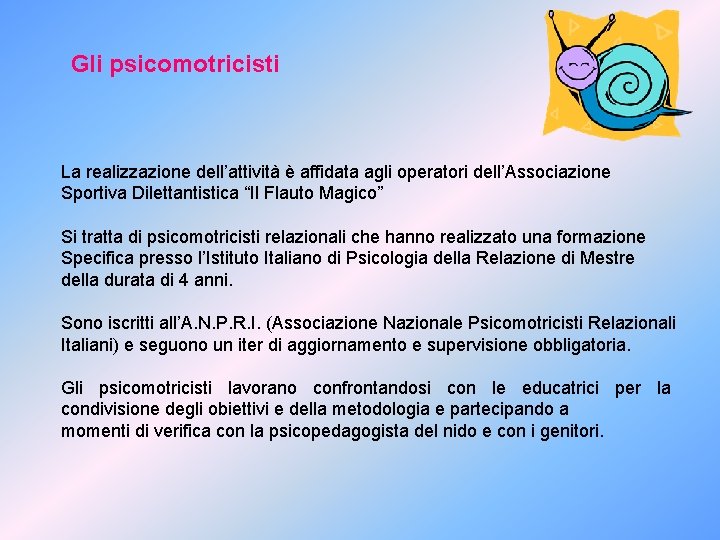 Gli psicomotricisti

La realizzazione dell’attività è affidata agli operatori dell’Associazione Sportiva Dilettantistica “Il Flauto Magico”

Si tratta di psicomotricisti relazionali che hanno realizzato una formazione Specifica presso l’Istituto Italiano di Psicologia della Relazione di Mestre della durata di 4 anni.

Sono iscritti all’A.N.P.R.I. (Associazione Nazionale Psicomotricisti Relazionali Italiani) e seguono un iter di aggiornamento e supervisione obbligatoria.

Gli psicomotricisti lavorano confrontandosi con le educatrici per la condivisione degli obiettivi e della metodologia e partecipando a momenti di verifica con la psicopedagogista del nido e con i genitori.